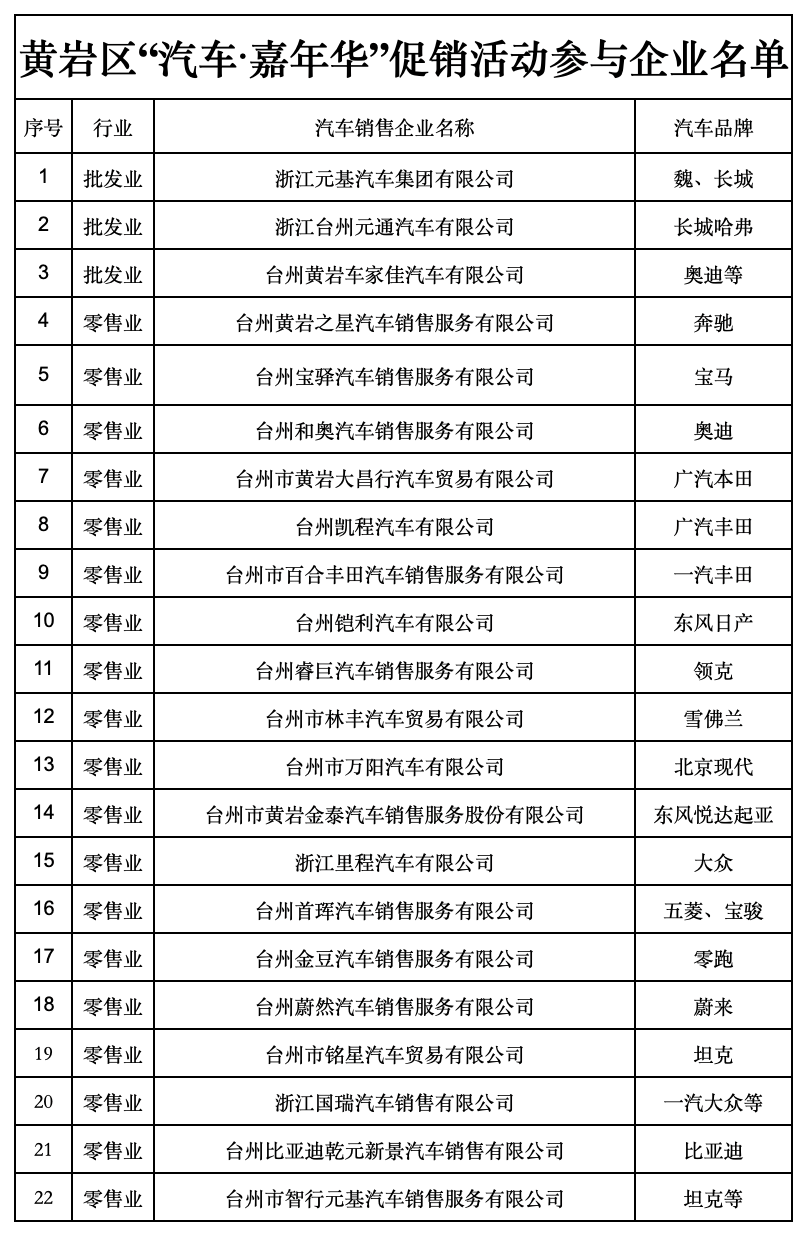 黄岩区“汽车·嘉年华”促销活动参与企业名单

| 序号 | 行业 | 汽车销售企业名称 | 汽车品牌 |
|---|---|---|---|
| 1 | 批发业 | 浙江元基汽车集团有限公司 | 魏、长城 |
| 2 | 批发业 | 浙江台州元通汽车有限公司 | 长城哈弗 |
| 3 | 批发业 | 台州黄岩车家佳汽车有限公司 | 奥迪等 |
| 4 | 零售业 | 台州黄岩之星汽车销售服务有限公司 | 奔驰 |
| 5 | 零售业 | 台州宝驿汽车销售服务有限公司 | 宝马 |
| 6 | 零售业 | 台州和奥汽车销售服务有限公司 | 奥迪 |
| 7 | 零售业 | 台州市黄岩大昌行汽车贸易有限公司 | 广汽本田 |
| 8 | 零售业 | 台州凯程汽车有限公司 | 广汽丰田 |
| 9 | 零售业 | 台州市百合丰田汽车销售服务有限公司 | 一汽丰田 |
| 10 | 零售业 | 台州铠利汽车有限公司 | 东风日产 |
| 11 | 零售业 | 台州睿巨汽车销售服务有限公司 | 领克 |
| 12 | 零售业 | 台州市林丰汽车贸易有限公司 | 雪佛兰 |
| 13 | 零售业 | 台州市万阳汽车有限公司 | 北京现代 |
| 14 | 零售业 | 台州市黄岩金泰汽车销售服务股份有限公司 | 东风悦达起亚 |
| 15 | 零售业 | 浙江里程汽车有限公司 | 大众 |
| 16 | 零售业 | 台州首珲汽车销售服务有限公司 | 五菱、宝骏 |
| 17 | 零售业 | 台州金豆汽车销售服务有限公司 | 零跑 |
| 18 | 零售业 | 台州蔚然汽车销售服务有限公司 | 蔚来 |
| 19 | 零售业 | 台州市铭星汽车贸易有限公司 | 坦克 |
| 20 | 零售业 | 浙江国瑞汽车销售有限公司 | 一汽大众等 |
| 21 | 零售业 | 台州比亚迪乾元新景汽车销售有限公司 | 比亚迪 |
| 22 | 零售业 | 台州市智行元基汽车销售服务有限公司 | 坦克等 |